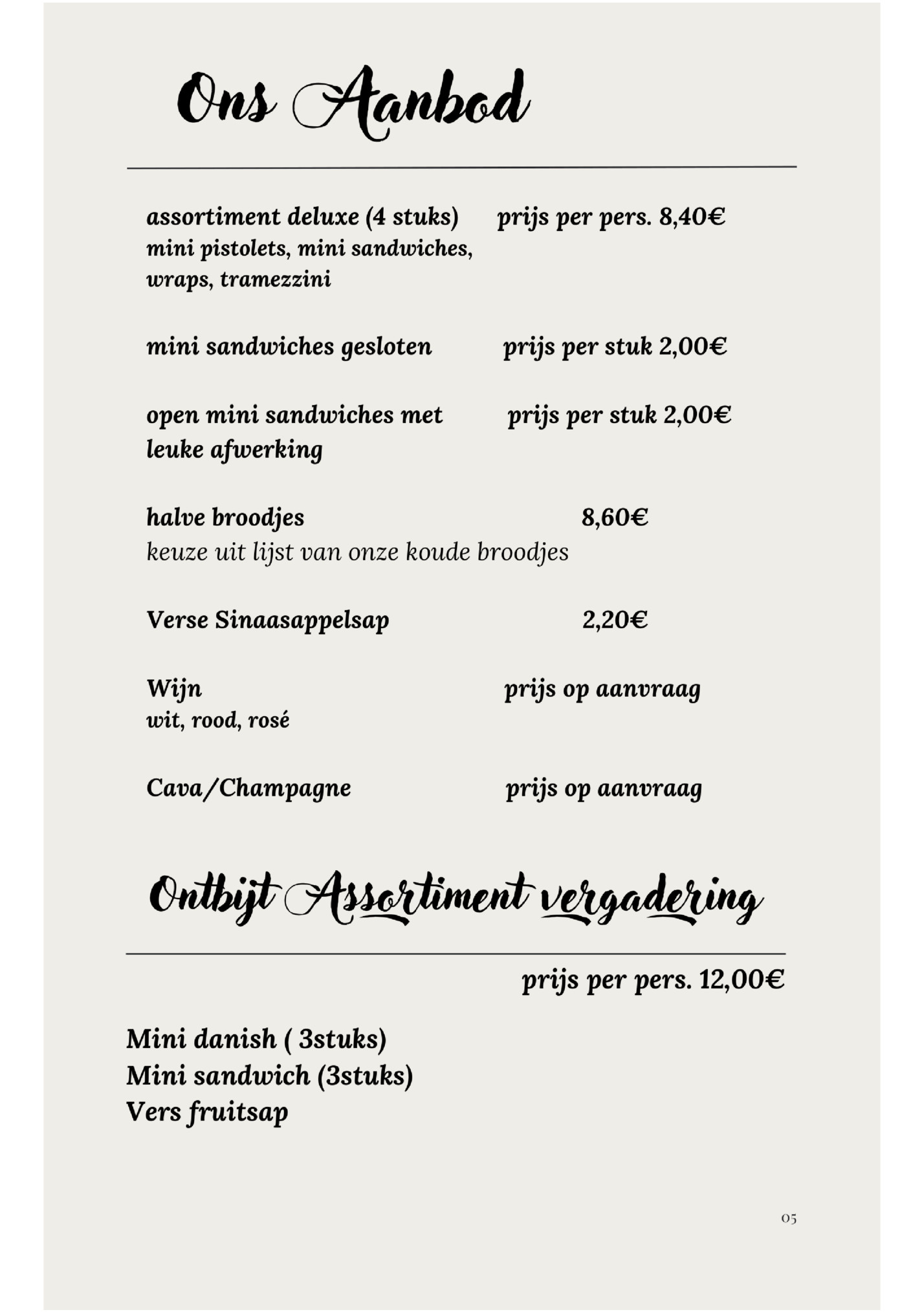 Ons Aanbod

assortiment deluxe (4 stuks) prijs per pers. 8,40€
mini pistolets, mini sandwiches, wraps, tramezzini

mini sandwiches gesloten prijs per stuk 2,00€

open mini sandwiches met leuke afwerking prijs per stuk 2,00€

halve broodjes 8,60€
keuze uit lijst van onze koude broodjes

Verse Sinaasappelsap 2,20€

Wijn prijs op aanvraag
wit, rood, rosé

Cava/Champagne prijs op aanvraag

Ontbijt Assortiment vergadering

prijs per pers. 12,00€

Mini danish ( 3stuks)
Mini sandwich (3stuks)
Vers fruitsap

05